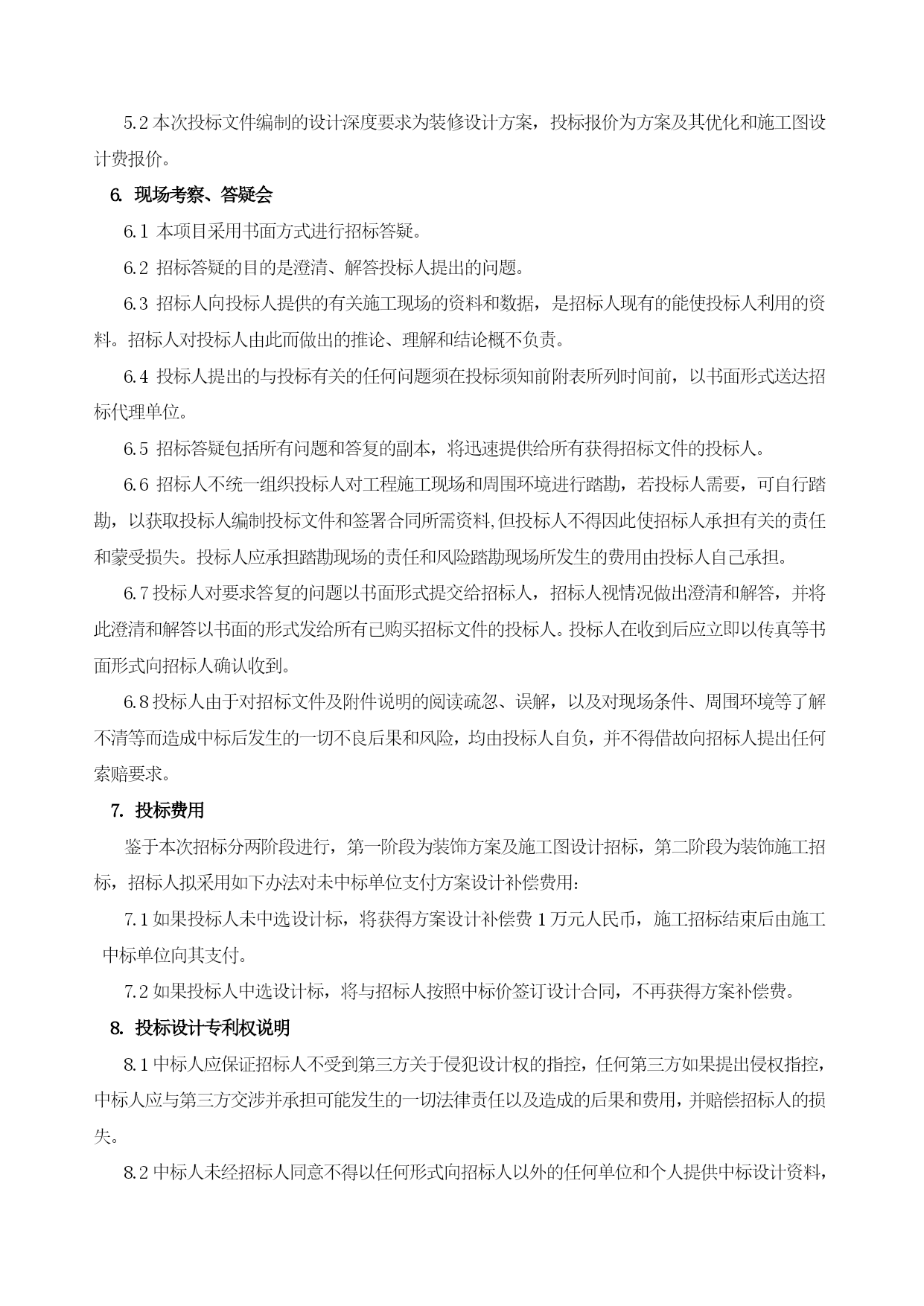 5.2 本次投标文件编制的设计深度要求为装修设计方案，投标报价为方案及其优化和施工图设计费报价。

6. 现场考察、答疑会

6.1 本项目采用书面方式进行招标答疑。

6.2 招标答疑的目的是澄清、解答投标人提出的问题。

6.3 招标人向投标人提供的有关施工现场的资料和数据，是招标人现有的能使投标人利用的资料。招标人对投标人由此而做出的推论、理解和结论概不负责。

6.4 投标人提出的与投标有关的任何问题须在投标须知前附表所列时间前，以书面形式送达招标代理单位。

6.5 招标答疑包括所有问题和答复的副本，将迅速提供给所有获得招标文件的投标人。

6.6 招标人不统一组织投标人对工程施工现场和周围环境进行踏勘，若投标人需要，可自行踏勘，以获取投标人编制投标文件和签署合同所需资料,但投标人不得因此使招标人承担有关的责任和蒙受损失。投标人应承担踏勘现场的责任和风险踏勘现场所发生的费用由投标人自己承担。

6.7 投标人对要求答复的问题以书面形式提交给招标人，招标人视情况做出澄清和解答，并将此澄清和解答以书面的形式发给所有已购买招标文件的投标人。投标人在收到后应立即以传真等书面形式向招标人确认收到。

6.8 投标人由于对招标文件及附件说明的阅读疏忽、误解，以及对现场条件、周围环境等了解不清等而造成中标后发生的一切不良后果和风险，均由投标人自负，并不得借故向招标人提出任何索赔要求。

7. 投标费用

鉴于本次招标分两阶段进行，第一阶段为装饰方案及施工图设计招标，第二阶段为装饰施工招标，招标人拟采用如下办法对未中标单位支付方案设计补偿费用：

7.1 如果投标人未中选设计标，将获得方案设计补偿费 1 万元人民币，施工招标结束后由施工中标单位向其支付。

7.2 如果投标人中选设计标，将与招标人按照中标价签订设计合同，不再获得方案补偿费。

8. 投标设计专利权说明

8.1 中标人应保证招标人不受到第三方关于侵犯设计权的指控，任何第三方如果提出侵权指控，中标人应与第三方交涉并承担可能发生的一切法律责任以及造成的后果和费用，并赔偿招标人的损失。

8.2 中标人未经招标人同意不得以任何形式向招标人以外的任何单位和个人提供中标设计资料，